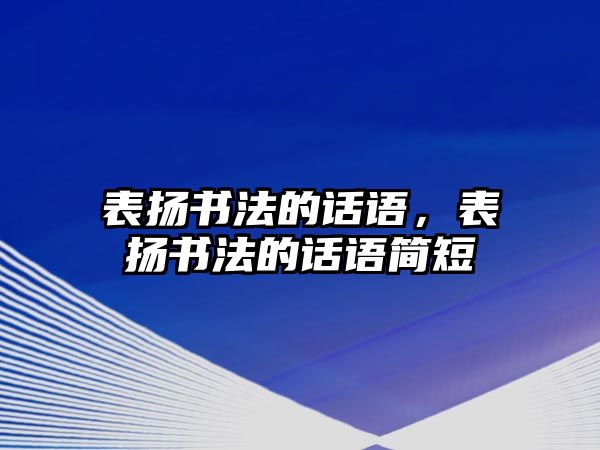 表扬书法的话语，表扬书法的话语简短